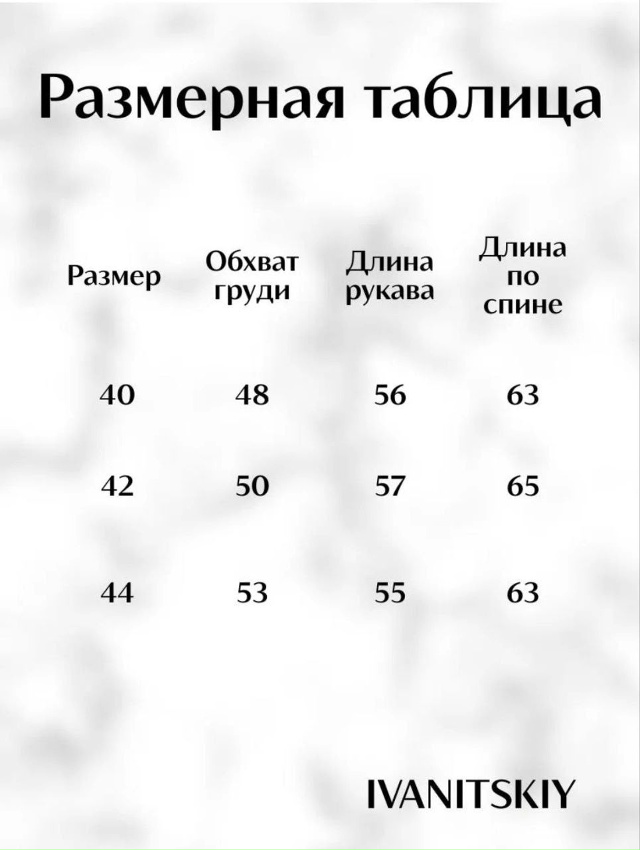 Размерная таблица

| Размер | Обхват груди | Длина рукава | Длина по спине |
|---|---|---|---|
| 40 | 48 | 56 | 63 |
| 42 | 50 | 57 | 65 |
| 44 | 53 | 55 | 63 |

IVANITSKIY